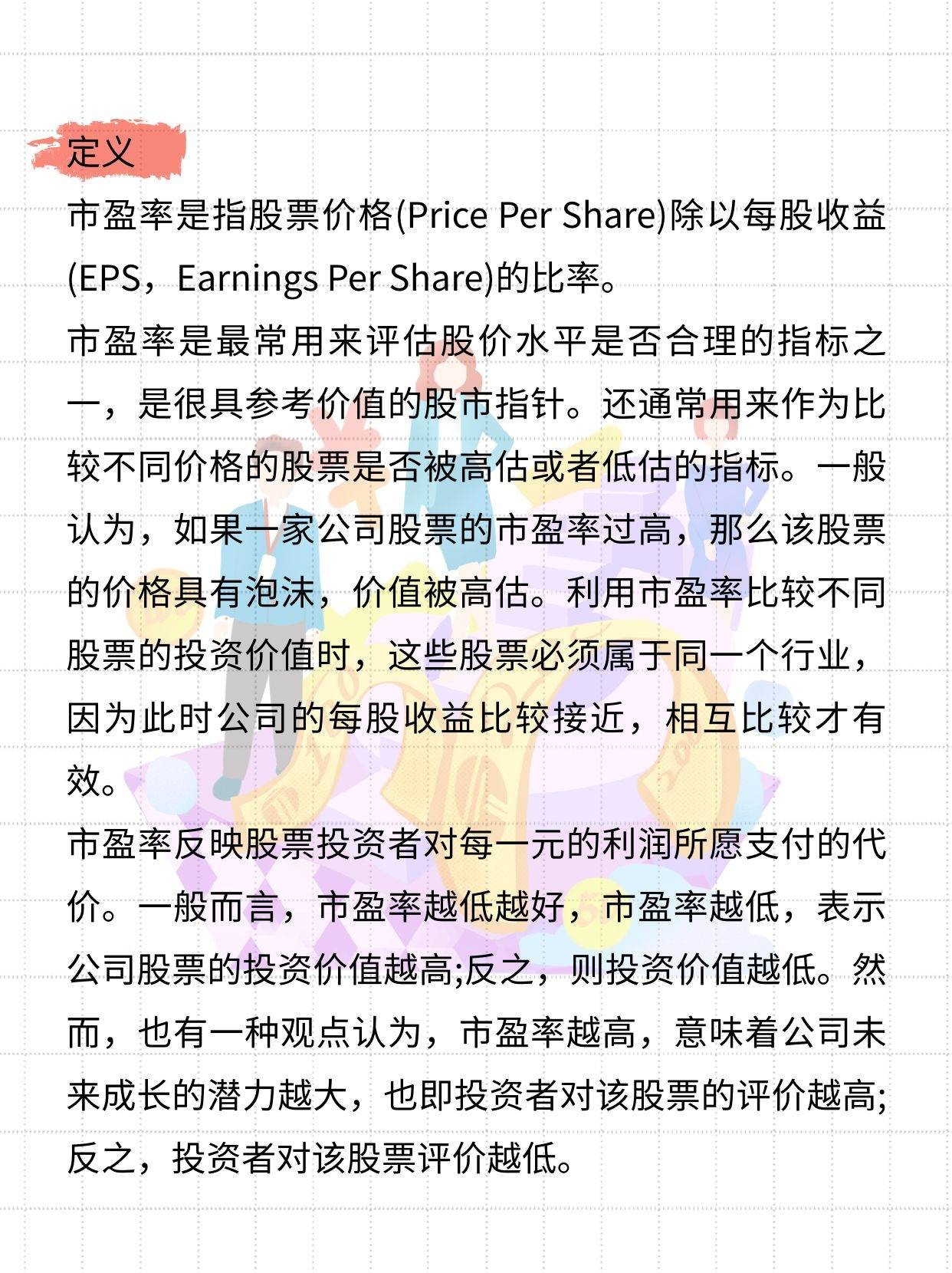 定义

市盈率是指股票价格(Price Per Share)除以每股收益(EPS，Earnings Per Share)的比率。

市盈率是最常用来评估股价水平是否合理的指标之一，是很具参考价值的股市指针。还通常用来作为比较不同价格的股票是否被高估或者低估的指标。一般认为，如果一家公司股票的市盈率过高，那么该股票的价格具有泡沫，价值被高估。利用市盈率比较不同股票的投资价值时，这些股票必须属于同一个行业，因为此时公司的每股收益比较接近，相互比较才有效。

市盈率反映股票投资者对每一元的利润所愿支付的代价。一般而言，市盈率越低越好，市盈率越低，表示公司股票的投资价值越高;反之，则投资价值越低。然而，也有一种观点认为，市盈率越高，意味着公司未来成长的潜力越大，也即投资者对该股票的评价越高;反之，投资者对该股票评价越低。